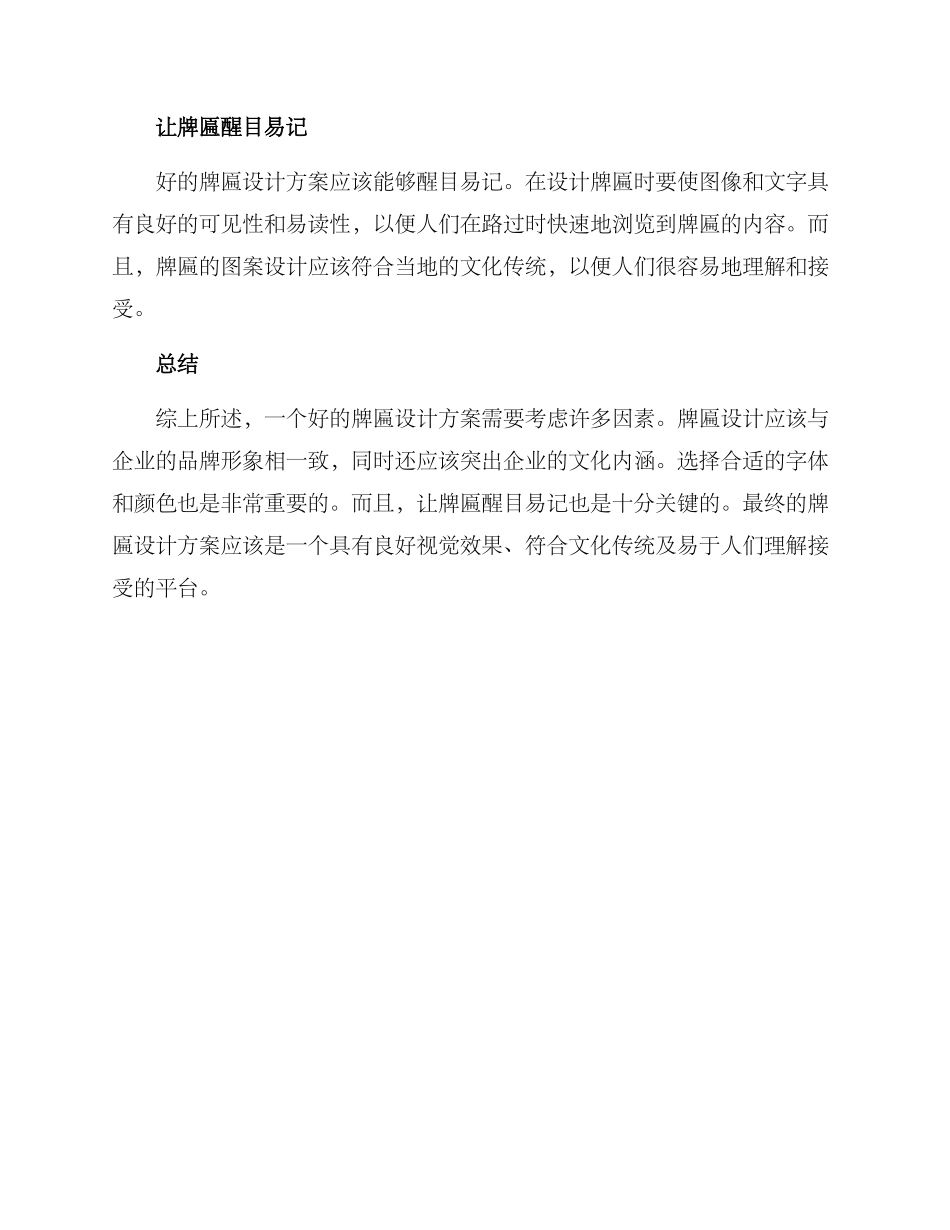 让牌匾醒目易记

好的牌匾设计方案应该能够醒目易记。在设计牌匾时要使图像和文字具有良好的可见性和易读性，以便人们在路过时快速地浏览到牌匾的内容。而且，牌匾的图案设计应该符合当地的文化传统，以便人们很容易地理解和接受。

总结

综上所述，一个好的牌匾设计方案需要考虑许多因素。牌匾设计应该与企业的品牌形象相一致，同时还应该突出企业的文化内涵。选择合适的字体和颜色也是非常重要的。而且，让牌匾醒目易记也是十分关键的。最终的牌匾设计方案应该是一个具有良好视觉效果、符合文化传统及易于人们理解接受的平台。